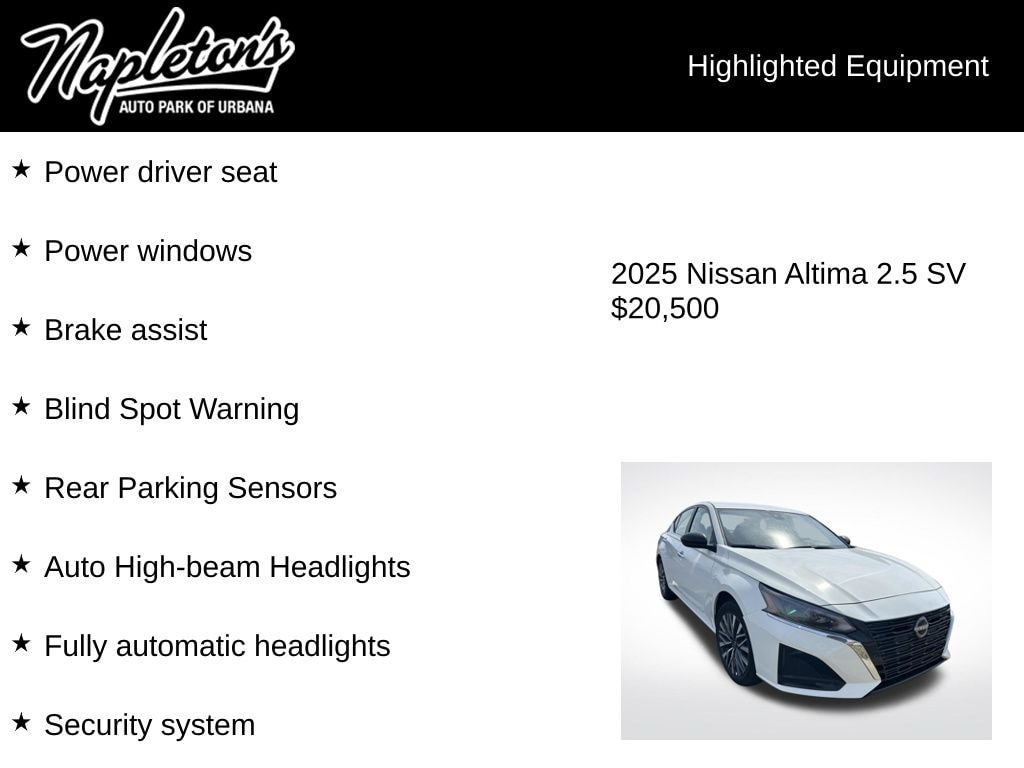 Napleton's
AUTO PARK OF URBANA

Highlighted Equipment

★ Power driver seat

★ Power windows

★ Brake assist

★ Blind Spot Warning

★ Rear Parking Sensors

★ Auto High-beam Headlights

★ Fully automatic headlights

★ Security system

2025 Nissan Altima 2.5 SV
$20,500